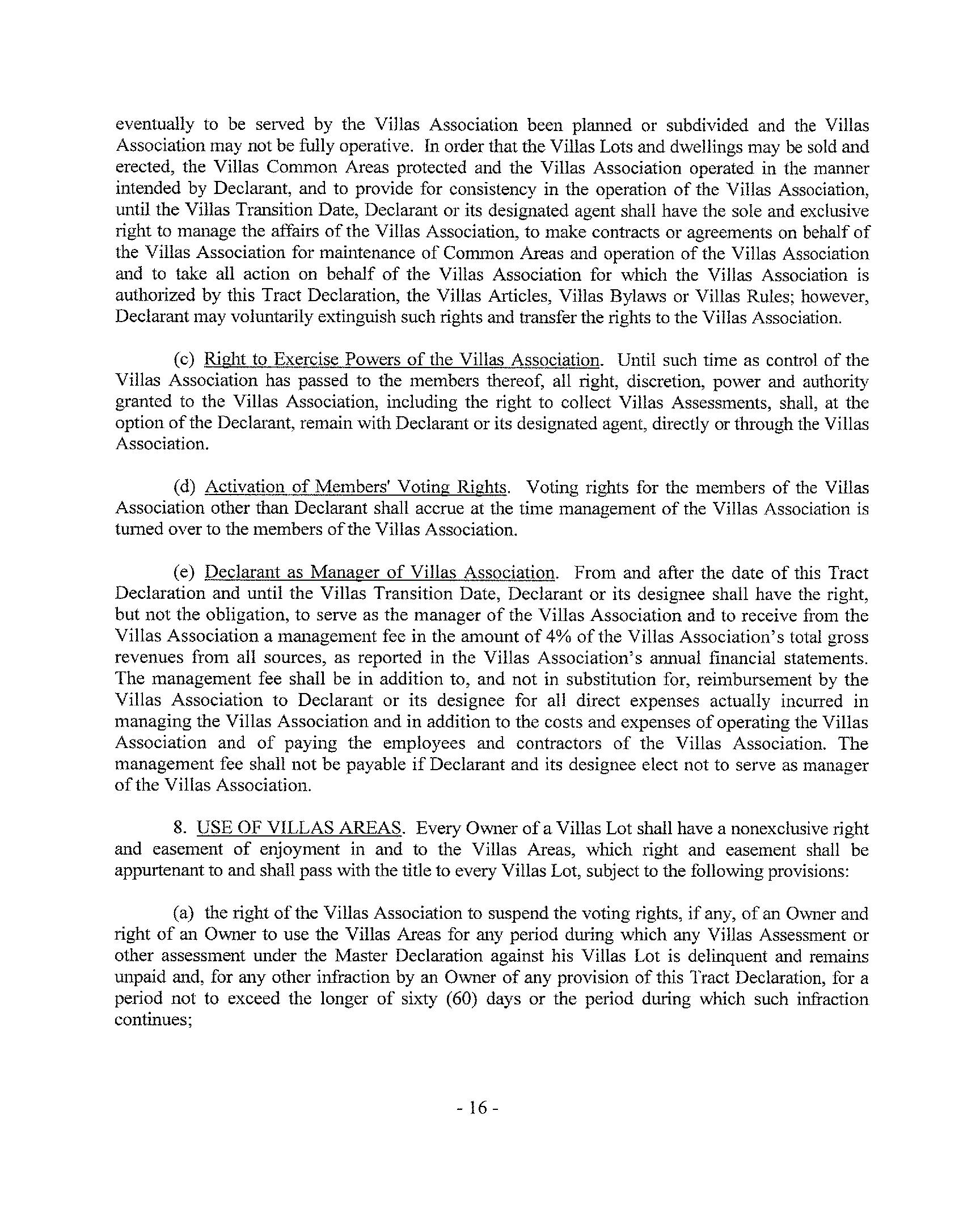 eventually to be served by the Villas Association been planned or subdivided and the Villas Association may not be fully operative. In order that the Villas Lots and dwellings may be sold and erected, the Villas Common Areas protected and the Villas Association operated in the manner intended by Declarant, and to provide for consistency in the operation of the Villas Association, until the Villas Transition Date, Declarant or its designated agent shall have the sole and exclusive right to manage the affairs of the Villas Association, to make contracts or agreements on behalf of the Villas Association for maintenance of Common Areas and operation of the Villas Association and to take all action on behalf of the Villas Association for which the Villas Association is authorized by this Tract Declaration, the Villas Articles, Villas Bylaws or Villas Rules; however, Declarant may voluntarily extinguish such rights and transfer the rights to the Villas Association.

(c) Right to Exercise Powers of the Villas Association. Until such time as control of the Villas Association has passed to the members thereof, all right, discretion, power and authority granted to the Villas Association, including the right to collect Villas Assessments, shall, at the option of the Declarant, remain with Declarant or its designated agent, directly or through the Villas Association.

(d) Activation of Members' Voting Rights. Voting rights for the members of the Villas Association other than Declarant shall accrue at the time management of the Villas Association is turned over to the members of the Villas Association.

(e) Declarant as Manager of Villas Association. From and after the date of this Tract Declaration and until the Villas Transition Date, Declarant or its designee shall have the right, but not the obligation, to serve as the manager of the Villas Association and to receive from the Villas Association a management fee in the amount of 4% of the Villas Association's total gross revenues from all sources, as reported in the Villas Association's annual financial statements. The management fee shall be in addition to, and not in substitution for, reimbursement by the Villas Association to Declarant or its designee for all direct expenses actually incurred in managing the Villas Association and in addition to the costs and expenses of operating the Villas Association and of paying the employees and contractors of the Villas Association. The management fee shall not be payable if Declarant and its designee elect not to serve as manager of the Villas Association.

8. USE OF VILLAS AREAS. Every Owner of a Villas Lot shall have a nonexclusive right and easement of enjoyment in and to the Villas Areas, which right and easement shall be appurtenant to and shall pass with the title to every Villas Lot, subject to the following provisions:

(a) the right of the Villas Association to suspend the voting rights, if any, of an Owner and right of an Owner to use the Villas Areas for any period during which any Villas Assessment or other assessment under the Master Declaration against his Villas Lot is delinquent and remains unpaid and, for any other infraction by an Owner of any provision of this Tract Declaration, for a period not to exceed the longer of sixty (60) days or the period during which such infraction continues;

- 16 -